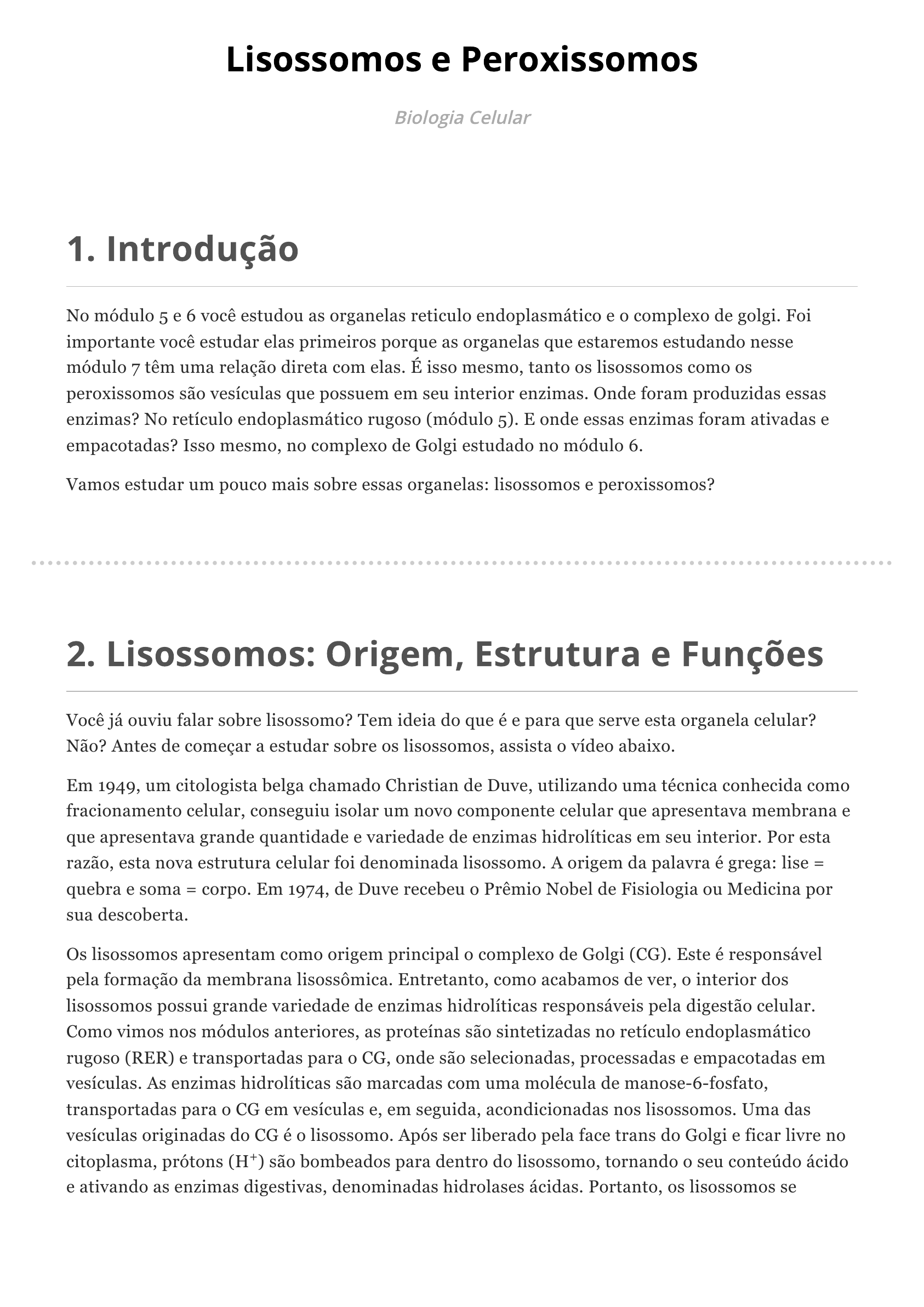 Lisossomos e Peroxissomos

Biologia Celular

1. Introdução

No módulo 5 e 6 você estudou as organelas reticulo endoplasmático e o complexo de golgi. Foi importante você estudar elas primeiros porque as organelas que estaremos estudando nesse módulo 7 têm uma relação direta com elas. É isso mesmo, tanto os lisossomos como os peroxissomos são vesículas que possuem em seu interior enzimas. Onde foram produzidas essas enzimas? No retículo endoplasmático rugoso (módulo 5). E onde essas enzimas foram ativadas e empacotadas? Isso mesmo, no complexo de Golgi estudado no módulo 6.

Vamos estudar um pouco mais sobre essas organelas: lisossomos e peroxissomos?

2. Lisossomos: Origem, Estrutura e Funções

Você já ouviu falar sobre lisossomo? Tem ideia do que é e para que serve esta organela celular? Não? Antes de começar a estudar sobre os lisossomos, assista o vídeo abaixo.

Em 1949, um citologista belga chamado Christian de Duve, utilizando uma técnica conhecida como fracionamento celular, conseguiu isolar um novo componente celular que apresentava membrana e que apresentava grande quantidade e variedade de enzimas hidrolíticas em seu interior. Por esta razão, esta nova estrutura celular foi denominada lisossomo. A origem da palavra é grega: lise = quebra e soma = corpo. Em 1974, de Duve recebeu o Prêmio Nobel de Fisiologia ou Medicina por sua descoberta.

Os lisossomos apresentam como origem principal o complexo de Golgi (CG). Este é responsável pela formação da membrana lisossômica. Entretanto, como acabamos de ver, o interior dos lisossomos possui grande variedade de enzimas hidrolíticas responsáveis pela digestão celular. Como vimos nos módulos anteriores, as proteínas são sintetizadas no retículo endoplasmático rugoso (RER) e transportadas para o CG, onde são selecionadas, processadas e empacotadas em vesículas. As enzimas hidrolíticas são marcadas com uma molécula de manose-6-fosfato, transportadas para o CG em vesículas e, em seguida, acondicionadas nos lisossomos. Uma das vesículas originadas do CG é o lisossomo. Após ser liberado pela face trans do Golgi e ficar livre no citoplasma, prótons ($H^+$) são bombeados para dentro do lisossomo, tornando o seu conteúdo ácido e ativando as enzimas digestivas, denominadas hidrolases ácidas. Portanto, os lisossomos se